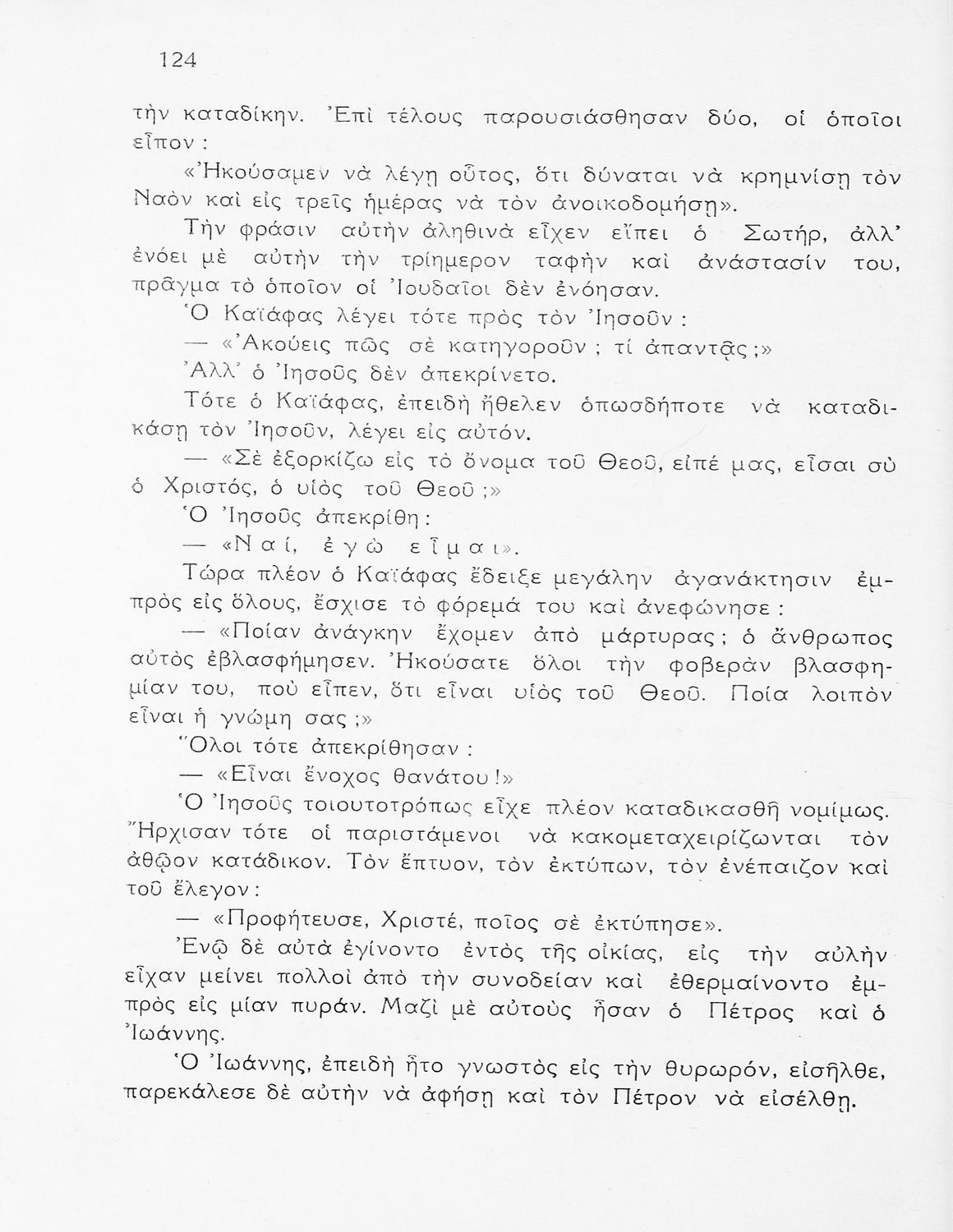 124

τὴν καταδίκην. Ἐπὶ τέλους παρουσιάσθησαν δύο, οἱ ὁποῖοι εἶπον:

«Ἠκούσαμεν νὰ λέγῃ οὗτος, ὅτι δύναται νὰ κρημνίσῃ τὸν Ναὸν καὶ εἰς τρεῖς ἡμέρας νὰ τὸν ἀνοικοδομήσῃ».

Τὴν φράσιν αὐτὴν ἀληθινὰ εἶχεν εἴπει ὁ Σωτήρ, ἀλλ' ἐνόει μὲ αὐτὴν τὴν τρίημερον ταφὴν καὶ ἀνάστασίν του, πρᾶγμα τὸ ὁποῖον οἱ Ἰουδαῖοι δὲν ἐνόησαν.

Ὁ Καϊάφας λέγει τότε πρὸς τὸν Ἰησοῦν:

— «Ἀκούεις πῶς σὲ κατηγοροῦν; τί ἀπαντᾷς;»

Ἀλλ' ὁ Ἰησοῦς δὲν ἀπεκρίνετο.

Τότε ὁ Καϊάφας, ἐπειδὴ ἤθελεν ὁπωσδήποτε νὰ καταδικάσῃ τὸν Ἰησοῦν, λέγει εἰς αὐτόν.

— «Σὲ ἐξορκίζω εἰς τὸ ὄνομα τοῦ Θεοῦ, εἰπέ μας, εἶσαι σὺ ὁ Χριστός, ὁ υἱὸς τοῦ Θεοῦ;»

Ὁ Ἰησοῦς ἀπεκρίθη:

— «Ναί, ἐγὼ εἶμαι».

Τώρα πλέον ὁ Καϊάφας ἔδειξε μεγάλην ἀγανάκτησιν ἐμπρὸς εἰς ὅλους, ἔσχισε τὸ φόρεμά του καὶ ἀνεφώνησε:

— «Ποίαν ἀνάγκην ἔχομεν ἀπὸ μάρτυρας; ὁ ἄνθρωπος αὐτὸς ἐβλασφήμησεν. Ἠκούσατε ὅλοι τὴν φοβερὰν βλασφημίαν του, ποὺ εἶπεν, ὅτι εἶναι υἱὸς τοῦ Θεοῦ. Ποία λοιπὸν εἶναι ἡ γνώμη σας;»

Ὅλοι τότε ἀπεκρίθησαν:

— «Εἶναι ἔνοχος θανάτου!»

Ὁ Ἰησοῦς τοιουτοτρόπως εἶχε πλέον καταδικασθῆ νομίμως. Ἤρχισαν τότε οἱ παριστάμενοι νὰ κακομεταχειρίζωνται τὸν ἀθῷον κατάδικον. Τὸν ἔπτυον, τὸν ἐκτύπων, τὸν ἐνέπαιζον καὶ τοῦ ἔλεγον:

— «Προφήτευσε, Χριστέ, ποῖος σὲ ἐκτύπησε».

Ἐνῷ δὲ αὐτὰ ἐγίνοντο ἐντὸς τῆς οἰκίας, εἰς τὴν αὐλὴν εἶχαν μείνει πολλοὶ ἀπὸ τὴν συνοδείαν καὶ ἐθερμαίνοντο ἐμπρὸς εἰς μίαν πυράν. Μαζὶ μὲ αὐτοὺς ἦσαν ὁ Πέτρος καὶ ὁ Ἰωάννης.

Ὁ Ἰωάννης, ἐπειδὴ ἦτο γνωστὸς εἰς τὴν θυρωρόν, εἰσῆλθε, παρεκάλεσε δὲ αὐτὴν νὰ ἀφήσῃ καὶ τὸν Πέτρον νὰ εἰσέλθῃ.